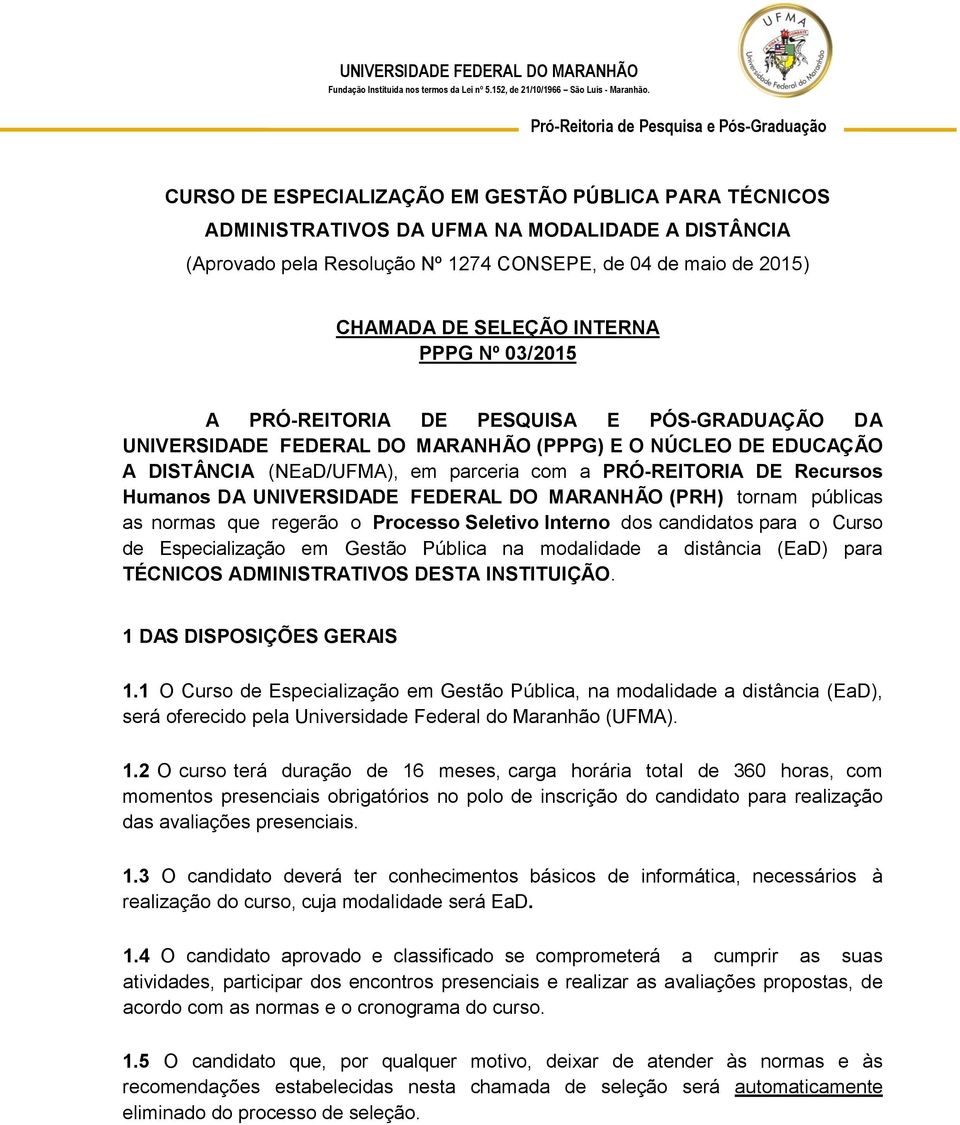 UNIVERSIDADE FEDERAL DO MARANHÃO
Fundação Instituída nos termos da Lei nº 5.152, de 21/10/1966 – São Luís - Maranhão.

UFMA
Universidade Federal do Maranhão

Pró-Reitoria de Pesquisa e Pós-Graduação

CURSO DE ESPECIALIZAÇÃO EM GESTÃO PÚBLICA PARA TÉCNICOS ADMINISTRATIVOS DA UFMA NA MODALIDADE A DISTÂNCIA
(Aprovado pela Resolução Nº 1274 CONSEPE, de 04 de maio de 2015)

CHAMADA DE SELEÇÃO INTERNA
PPPG Nº 03/2015

A PRÓ-REITORIA DE PESQUISA E PÓS-GRADUAÇÃO DA UNIVERSIDADE FEDERAL DO MARANHÃO (PPPG) E O NÚCLEO DE EDUCAÇÃO A DISTÂNCIA (NEaD/UFMA), em parceria com a PRÓ-REITORIA DE Recursos Humanos DA UNIVERSIDADE FEDERAL DO MARANHÃO (PRH) tornam públicas as normas que regerão o Processo Seletivo Interno dos candidatos para o Curso de Especialização em Gestão Pública na modalidade a distância (EaD) para TÉCNICOS ADMINISTRATIVOS DESTA INSTITUIÇÃO.

1 DAS DISPOSIÇÕES GERAIS

1.1 O Curso de Especialização em Gestão Pública, na modalidade a distância (EaD), será oferecido pela Universidade Federal do Maranhão (UFMA).

1.2 O curso terá duração de 16 meses, carga horária total de 360 horas, com momentos presenciais obrigatórios no polo de inscrição do candidato para realização das avaliações presenciais.

1.3 O candidato deverá ter conhecimentos básicos de informática, necessários à realização do curso, cuja modalidade será EaD.

1.4 O candidato aprovado e classificado se comprometerá a cumprir as suas atividades, participar dos encontros presenciais e realizar as avaliações propostas, de acordo com as normas e o cronograma do curso.

1.5 O candidato que, por qualquer motivo, deixar de atender às normas e às recomendações estabelecidas nesta chamada de seleção será automaticamente eliminado do processo de seleção.